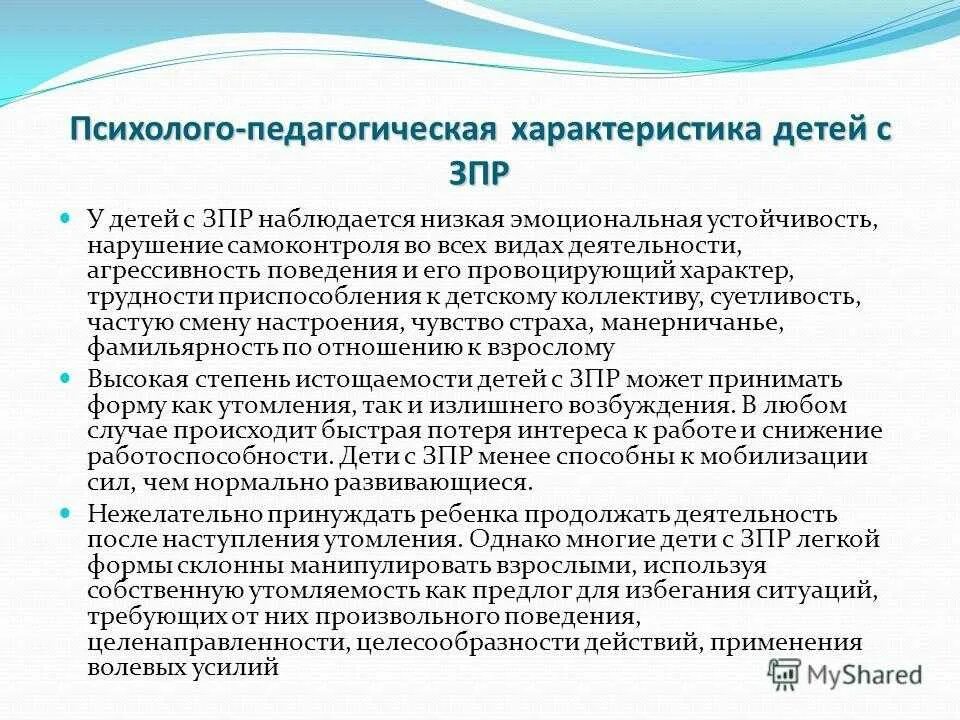 Психолого-педагогическая характеристика детей с ЗПР

У детей с ЗПР наблюдается низкая эмоциональная устойчивость, нарушение самоконтроля во всех видах деятельности, агрессивность поведения и его провоцирующий характер, трудности приспособления к детскому коллективу, суетливость, частую смену настроения, чувство страха, манерничанье, фамильярность по отношению к взрослому

Высокая степень истощаемости детей с ЗПР может принимать форму как утомления, так и излишнего возбуждения. В любом случае происходит быстрая потеря интереса к работе и снижение работоспособности. Дети с ЗПР менее способны к мобилизации сил, чем нормально развивающиеся.

Нежелательно принуждать ребенка продолжать деятельность после наступления утомления. Однако многие дети с ЗПР легкой формы склонны манипулировать взрослыми, используя собственную утомляемость как предлог для избегания ситуаций, требующих от них произвольного поведения, целенаправленности, целесообразности действий, применения волевых усилий

MyShared